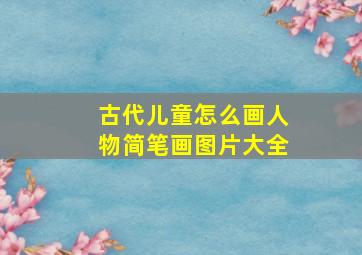 古代儿童怎么画人物简笔画图片大全